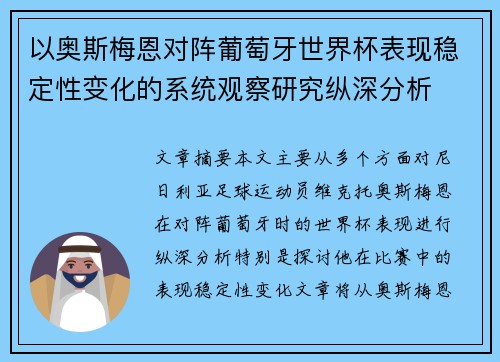 以奥斯梅恩对阵葡萄牙世界杯表现稳定性变化的系统观察研究纵深分析

文章摘要本文主要从多个方面对尼日利亚足球运动员维克托奥斯梅恩在对阵葡萄牙时的世界杯表现进行纵深分析特别是探讨他在比赛中的表现稳定性变化文章将从奥斯梅恩